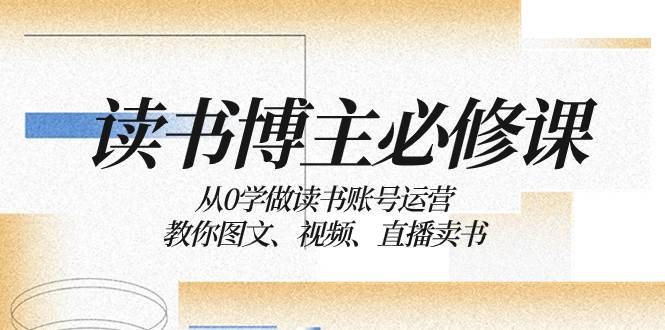 读书博主必修课

从0学做读书账号运营
教你图文、视频、直播卖书